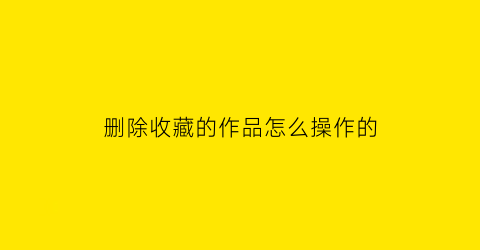 删除收藏的作品怎么操作的